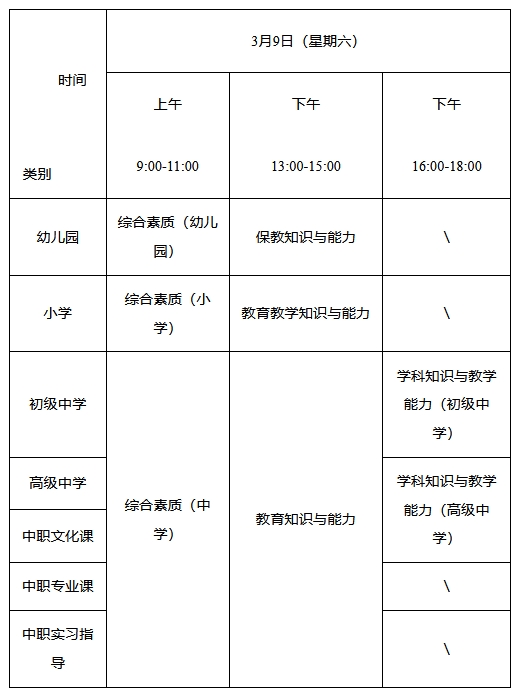 | 时间 类别 | 3月9日（星期六） | | |
|---|---|---|---|
| | 上午 9:00-11:00 | 下午 13:00-15:00 | 下午 16:00-18:00 |
| 幼儿园 | 综合素质（幼儿园） | 保教知识与能力 | \ |
| 小学 | 综合素质（小学） | 教育教学知识与能力 | \ |
| 初级中学 | 综合素质（中学） | 教育知识与能力 | 学科知识与教学能力（初级中学） |
| 高级中学 | | | 学科知识与教学能力（高级中学） |
| 中职文化课 | | | |
| 中职专业课 | | | \ |
| 中职实习指导 | | | \ |